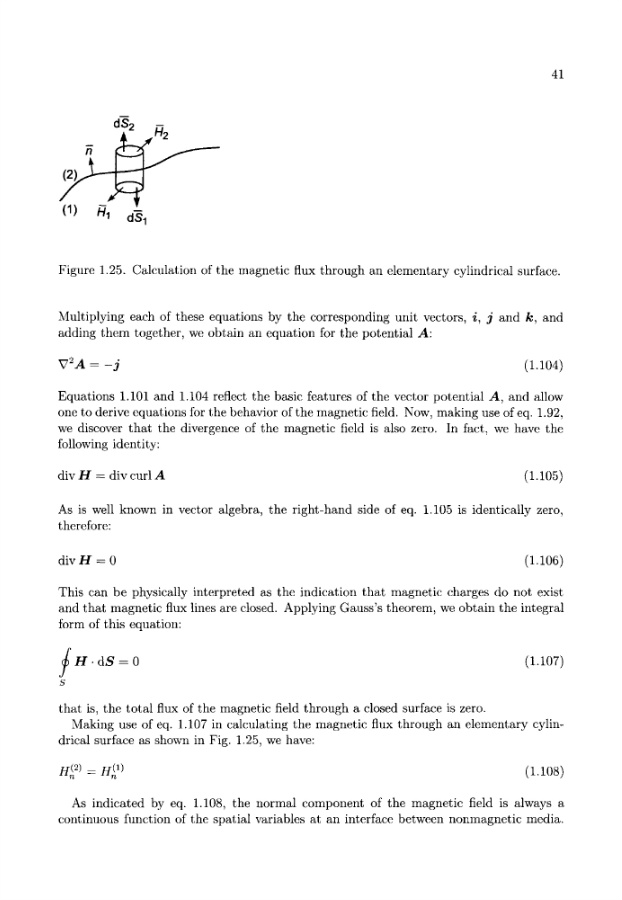 41

$d\bar{S}_2$ $\bar{H}_2$ $\bar{n}$ (2) (1) $\bar{H}_1$ $d\bar{S}_1$

Figure 1.25. Calculation of the magnetic flux through an elementary cylindrical surface.

Multiplying each of these equations by the corresponding unit vectors, $\boldsymbol{i}$, $\boldsymbol{j}$ and $\boldsymbol{k}$, and adding them together, we obtain an equation for the potential $\boldsymbol{A}$:

$\nabla^2 \boldsymbol{A} = -\boldsymbol{j}$ (1.104)

Equations 1.101 and 1.104 reflect the basic features of the vector potential $\boldsymbol{A}$, and allow one to derive equations for the behavior of the magnetic field. Now, making use of eq. 1.92, we discover that the divergence of the magnetic field is also zero. In fact, we have the following identity:

$\operatorname{div} \boldsymbol{H} = \operatorname{div} \operatorname{curl} \boldsymbol{A}$ (1.105)

As is well known in vector algebra, the right-hand side of eq. 1.105 is identically zero, therefore:

$\operatorname{div} \boldsymbol{H} = 0$ (1.106)

This can be physically interpreted as the indication that magnetic charges do not exist and that magnetic flux lines are closed. Applying Gauss's theorem, we obtain the integral form of this equation:

$\oint_S \boldsymbol{H} \cdot d\boldsymbol{S} = 0$ (1.107)

that is, the total flux of the magnetic field through a closed surface is zero.

Making use of eq. 1.107 in calculating the magnetic flux through an elementary cylindrical surface as shown in Fig. 1.25, we have:

$H_n^{(2)} = H_n^{(1)}$ (1.108)

As indicated by eq. 1.108, the normal component of the magnetic field is always a continuous function of the spatial variables at an interface between nonmagnetic media.